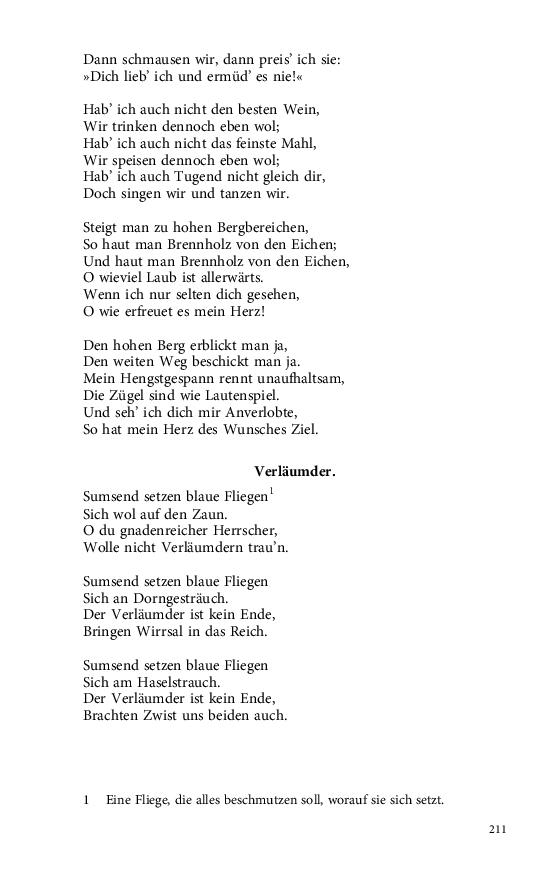 Dann schmausen wir, dann preis' ich sie:
»Dich lieb' ich und ermüd' es nie!«

Hab' ich auch nicht den besten Wein,
Wir trinken dennoch eben wol;
Hab' ich auch nicht das feinste Mahl,
Wir speisen dennoch eben wol;
Hab' ich auch Tugend nicht gleich dir,
Doch singen wir und tanzen wir.

Steigt man zu hohen Bergbereichen,
So haut man Brennholz von den Eichen;
Und haut man Brennholz von den Eichen,
O wieviel Laub ist allerwärts.
Wenn ich nur selten dich gesehen,
O wie erfreuet es mein Herz!

Den hohen Berg erblickt man ja,
Den weiten Weg beschickt man ja.
Mein Hengstgespann rennt unaufhaltsam,
Die Zügel sind wie Lautenspiel.
Und seh' ich dich mir Anverlobte,
So hat mein Herz des Wunsches Ziel.

Verläumder.

Sumsend setzen blaue Fliegen$^1$
Sich wol auf den Zaun.
O du gnadenreicher Herrscher,
Wolle nicht Verläumdern trau'n.

Sumsend setzen blaue Fliegen
Sich an Dorngesträuch.
Der Verläumder ist kein Ende,
Bringen Wirrsal in das Reich.

Sumsend setzen blaue Fliegen
Sich am Haselstrauch.
Der Verläumder ist kein Ende,
Brachten Zwist uns beiden auch.

1 Eine Fliege, die alles beschmutzen soll, worauf sie sich setzt.

211